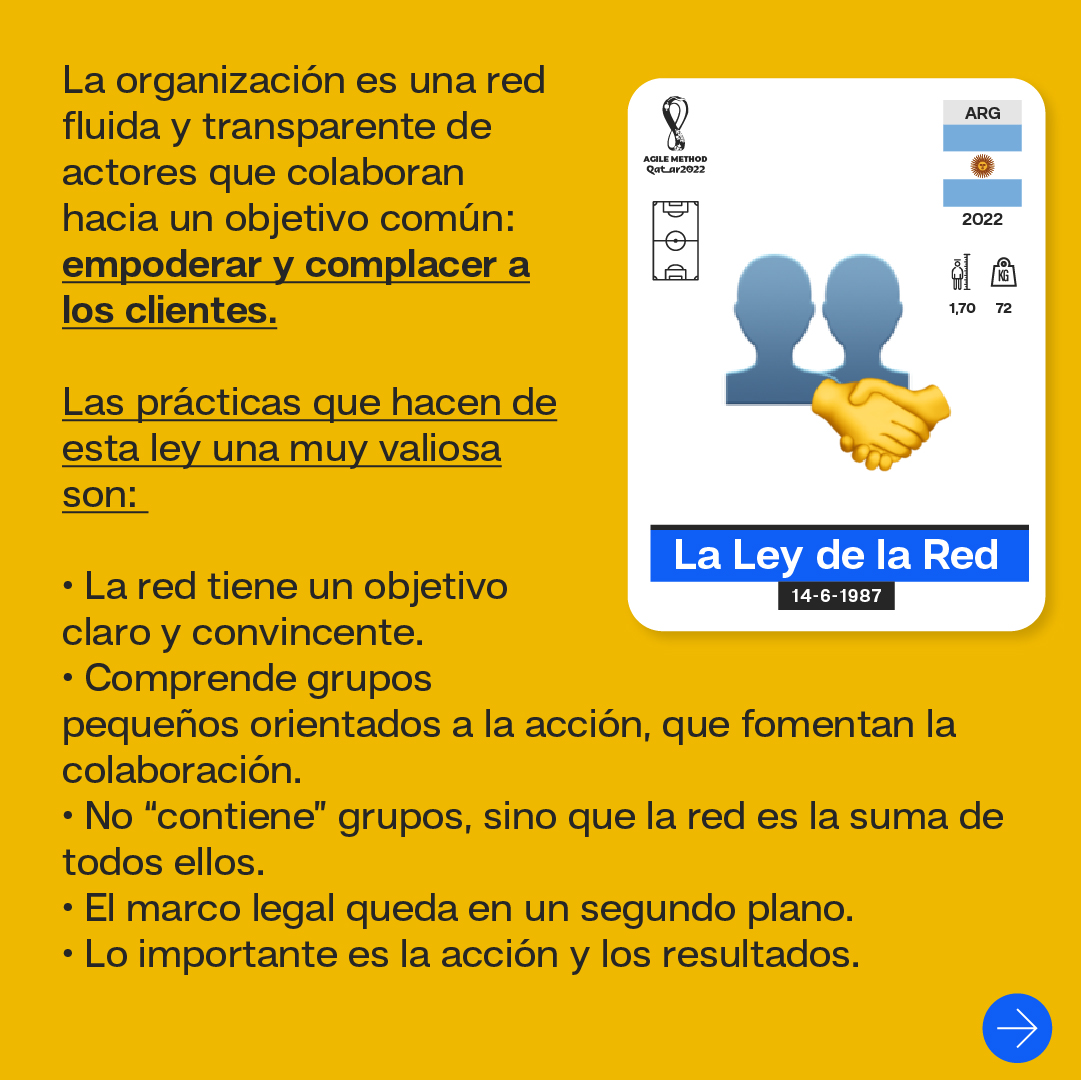 La organización es una red fluida y transparente de actores que colaboran hacia un objetivo común: empoderar y complacer a los clientes.

Las prácticas que hacen de esta ley una muy valiosa son:

• La red tiene un objetivo claro y convincente.
• Comprende grupos pequeños orientados a la acción, que fomentan la colaboración.
• No "contiene" grupos, sino que la red es la suma de todos ellos.
• El marco legal queda en un segundo plano.
• Lo importante es la acción y los resultados.

AGILE METHOD
Qatar2022

ARG

2022

1,70 72

La Ley de la Red

14-6-1987